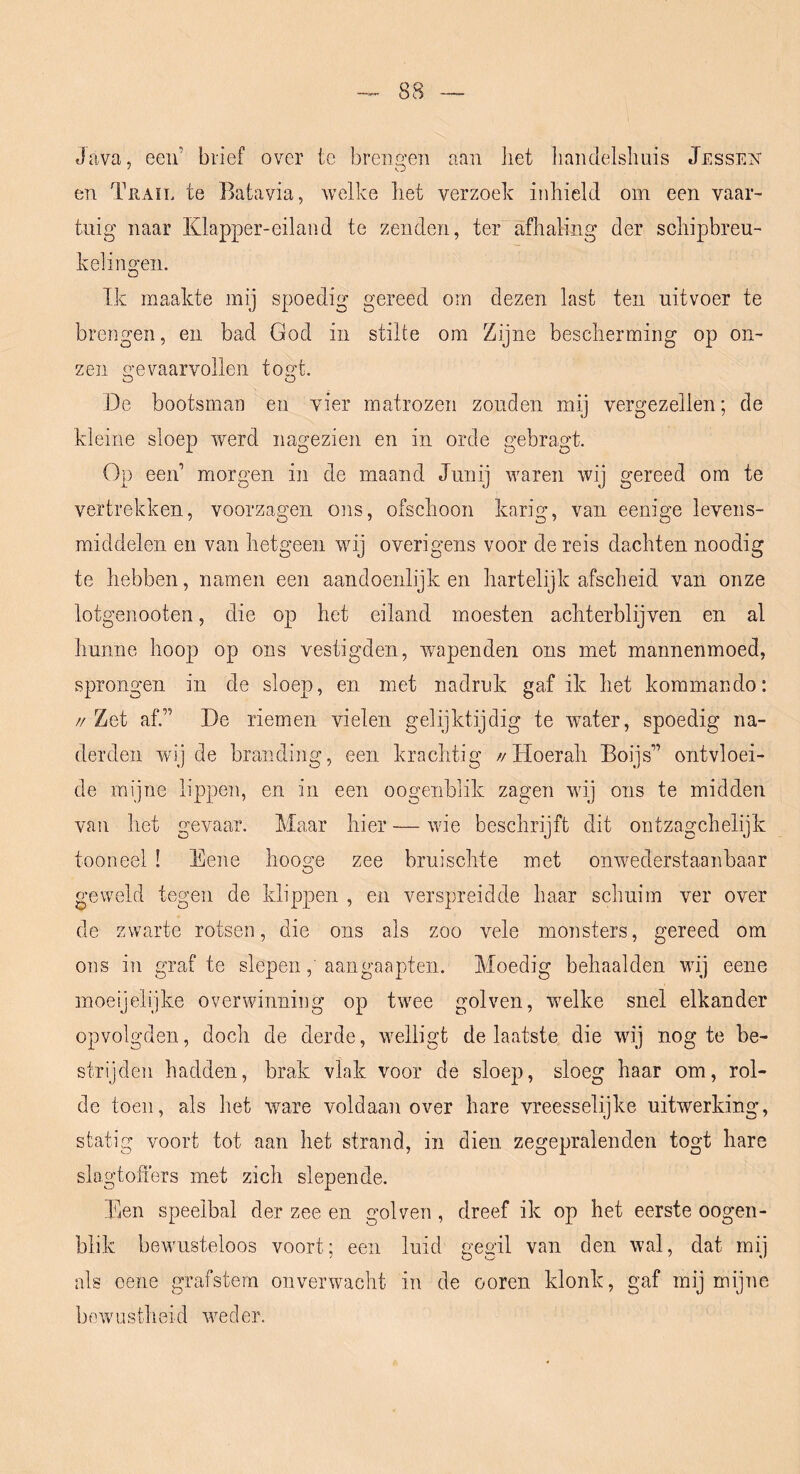 — 88 —

Java, een' brief over te brengen aan het handelshuis Jessen en Trail te Batavia, welke het verzoek inhield om een vaartuig naar Klapper-eiland te zenden, ter afhaling der schipbreukelingen.

Ik maakte mij spoedig gereed om dezen last ten uitvoer te brengen, en bad God in stilte om Zijne bescherming op onzen gevaarvollen togt.

De bootsman en vier matrozen zouden mij vergezellen; de kleine sloep werd nagezien en in orde gebragt.

Op een' morgen in de maand Junij waren wij gereed om te vertrekken, voorzagen ons, ofschoon karig, van eenige levensmiddelen en van hetgeen wij overigens voor de reis dachten noodig te hebben, namen een aandoenlijk en hartelijk afscheid van onze lotgenooten, die op het eiland moesten achterblijven en al hunne hoop op ons vestigden, wapenden ons met mannenmoed, sprongen in de sloep, en met nadruk gaf ik het kommando: „Zet af.” De riemen vielen gelijktijdig te water, spoedig naderden wij de branding, een krachtig „Hoerah Boijs” ontvloeide mijne lippen, en in een oogenblik zagen wij ons te midden van het gevaar. Maar hier — wie beschrijft dit ontzagchelijk tooneel! Eene hooge zee bruischte met onwederstaanbaar geweld tegen de klippen, en verspreidde haar schuim ver over de zwarte rotsen, die ons als zoo vele monsters, gereed om ons in graf te slepen, aangaapten. Moedig behaalden wij eene moeijelijke overwinning op twee golven, welke snel elkander opvolgden, doch de derde, welligt de laatste die wij nog te bestrijden hadden, brak vlak voor de sloep, sloeg haar om, rolde toen, als het ware voldaan over hare vreesselijke uitwerking, statig voort tot aan het strand, in dien zegepralenden togt hare slagtoffers met zich slepende.

Een speelbal der zee en golven, dreef ik op het eerste oogenblik bewusteloos voort; een luid gegil van den wal, dat mij als eene grafstem onverwacht in de ooren klonk, gaf mij mijne bewustheid weder.